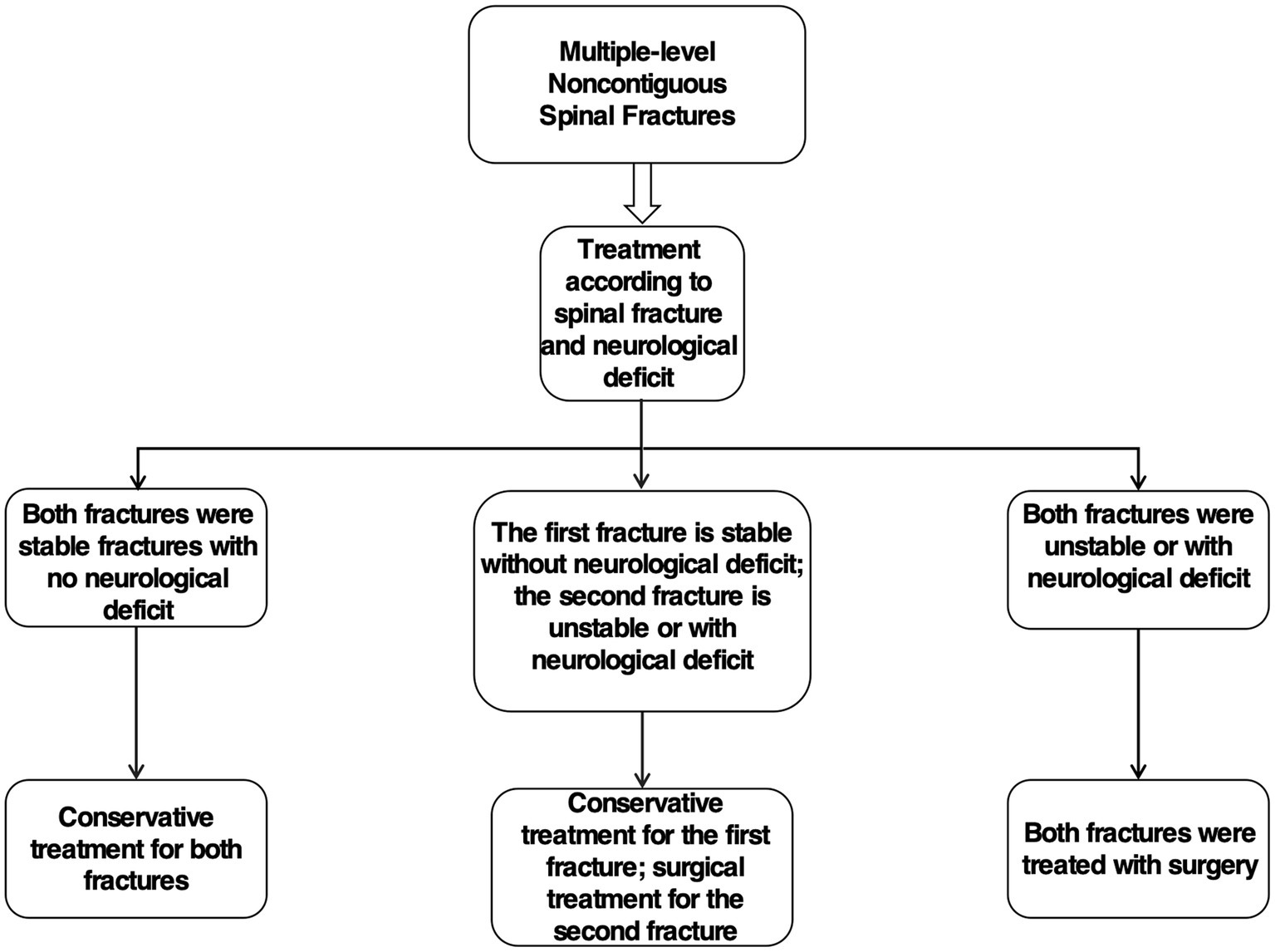 Multiple-level Noncontiguous Spinal Fractures

Treatment according to spinal fracture and neurological deficit

Both fractures were stable fractures with no neurological deficit

The first fracture is stable without neurological deficit; the second fracture is unstable or with neurological deficit

Both fractures were unstable or with neurological deficit

Conservative treatment for both fractures

Conservative treatment for the first fracture; surgical treatment for the second fracture

Both fractures were treated with surgery